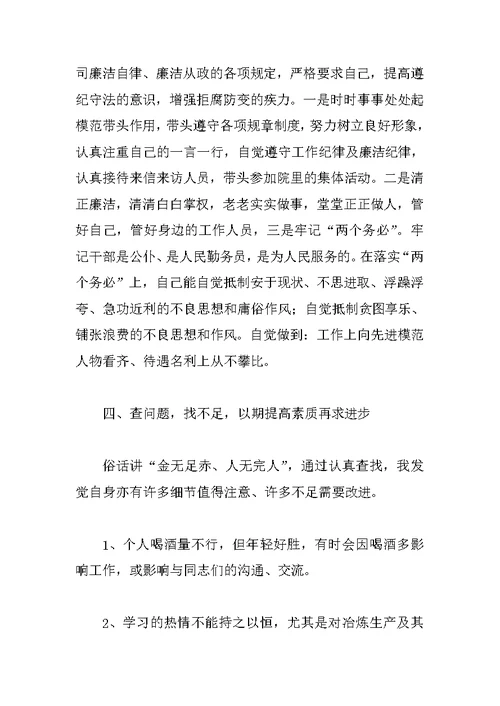 司廉洁自律、廉洁从政的各项规定，严格要求自己，提高遵纪守法的意识，增强拒腐防变的疾力。一是时时事事处处起模范带头作用，带头遵守各项规章制度，努力树立良好形象，认真注重自己的一言一行，自觉遵守工作纪律及廉洁纪律，认真接待来信来访人员，带头参加院里的集体活动。二是清正廉洁，清清白白掌权，老老实实做事，堂堂正正做人，管好自己，管好身边的工作人员，三是牢记“两个务必”。牢记干部是公仆、是人民勤务员，是为人民服务的。在落实“两个务必”上，自己能自觉抵制安于现状、不思进取、浮躁浮夸、急功近利的不良思想和庸俗作风；自觉抵制贪图享乐、铺张浪费的不良思想和作风。自觉做到：工作上向先进模范人物看齐、待遇名利上从不攀比。

四、查问题，找不足，以期提高素质再求进步

俗话讲“金无足赤、人无完人”，通过认真查找，我发觉自身亦有许多细节值得注意、许多不足需要改进。

1、个人喝酒量不行，但年轻好胜，有时会因喝酒多影响工作，或影响与同志们的沟通、交流。

2、学习的热情不能持之以恒，尤其是对冶炼生产及其